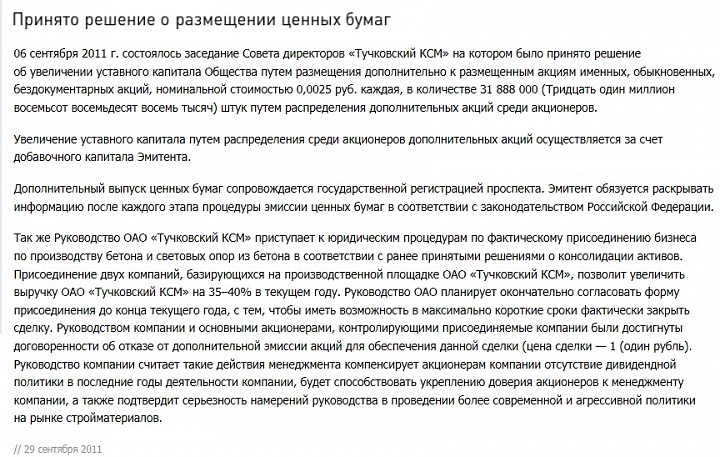 Принято решение о размещении ценных бумаг

06 сентября 2011 г. состоялось заседание Совета директоров «Тучковский КСМ» на котором было принято решение об увеличении уставного капитала Общества путем размещения дополнительно к размещенным акциям именных, обыкновенных, бездокументарных акций, номинальной стоимостью 0,0025 руб. каждая, в количестве 31 888 000 (Тридцать один миллион восемьсот восемьдесят восемь тысяч) штук путем распределения дополнительных акций среди акционеров.

Увеличение уставного капитала путем распределения среди акционеров дополнительных акций осуществляется за счет добавочного капитала Эмитента.

Дополнительный выпуск ценных бумаг сопровождается государственной регистрацией проспекта. Эмитент обязуется раскрывать информацию после каждого этапа процедуры эмиссии ценных бумаг в соответствии с законодательством Российской Федерации.

Так же Руководство ОАО «Тучковский КСМ» приступает к юридическим процедурам по фактическому присоединению бизнеса по производству бетона и световых опор из бетона в соответствии с ранее принятыми решениями о консолидации активов. Присоединение двух компаний, базирующихся на производственной площадке ОАО «Тучковский КСМ», позволит увеличить выручку ОАО «Тучковский КСМ» на 35–40% в текущем году. Руководство ОАО планирует окончательно согласовать форму присоединения до конца текущего года, с тем, чтобы иметь возможность в максимально короткие сроки фактически закрыть сделку. Руководством компании и основными акционерами, контролирующими присоединяемые компании были достигнуты договоренности об отказе от дополнительной эмиссии акций для обеспечения данной сделки (цена сделки — 1 (один рубль). Руководство компании считает такие действия менеджмента компенсирует акционерам компании отсутствие дивидендной политики в последние годы деятельности компании, будет способствовать укреплению доверия акционеров к менеджменту компании, а также подтвердит серьезность намерений руководства в проведении более современной и агрессивной политики на рынке стройматериалов.

// 29 сентября 2011